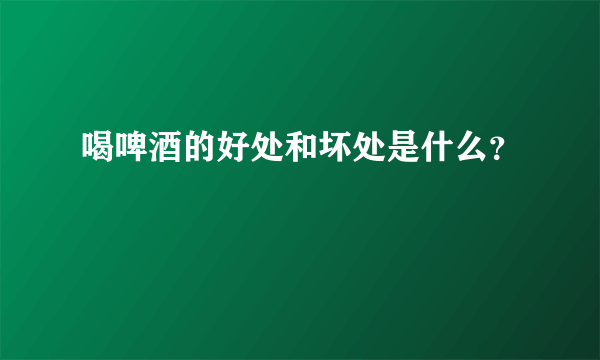 喝啤酒的好处和坏处是什么?